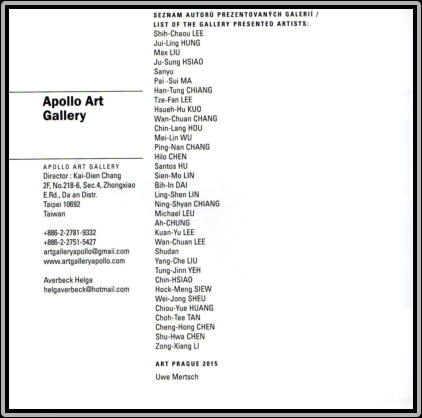 Apollo Art Gallery

APOLLO ART GALLERY
Director : Kai-Dien Chang
2F, No.218-6, Sec.4, Zhongxiao E.Rd., Da an Distr.
Taipei 10692
Taiwan

+886-2-2781-9332
+886-2-2751-5427
artgalleryapollo@gmail.com
www.artgalleryapollo.com

Averbeck Helga
helgaverbeck@hotmail.com

SEZNAM AUTORŮ PREZENTOVANÝCH GALERIÍ / LIST OF THE GALLERY PRESENTED ARTISTS:
Shih-Chaou LEE
Jui-Ling HUNG
Max LIU
Ju-Sung HSIAO
Sanyu
Pai -Sui MA
Han-Tung CHIANG
Tze-Fan LEE
Hsueh-Hu KUO
Wan-Chuan CHANG
Chin-Lang HOU
Mei-Lin WU
Ping-Nan CHANG
Hilo CHEN
Santos HU
Sien-Mo LIN
Bih-In DAI
Ling-Shen LIN
Ning-Shyan CHIANG
Michael LEU
Ah-CHUNG
Kuan-Yu LEE
Wan-Chuan LEE
Shudan
Yang-Che LIU
Tung-Jinn YEH
Chin-HSIAO
Hock-Meng SIEW
Wei-Jong SHEU
Chiou-Yue HUANG
Choh-Tee TAN
Cheng-Hong CHEN
Shu-Hwa CHEN
Zong-Xiang LI

ART PRAGUE 2015
Uwe Mertsch